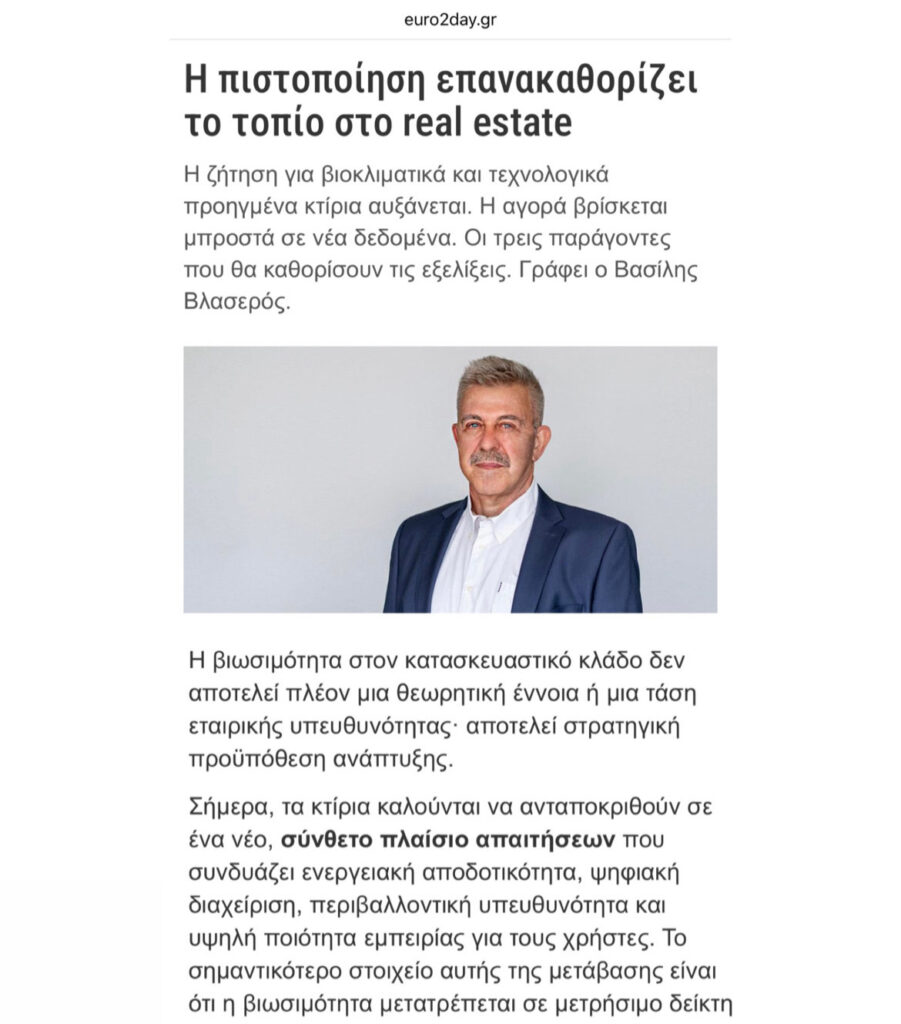 euro2day.gr

Η πιστοποίηση επανακαθορίζει το τοπίο στο real estate

Η ζήτηση για βιοκλιματικά και τεχνολογικά προηγμένα κτίρια αυξάνεται. Η αγορά βρίσκεται μπροστά σε νέα δεδομένα. Οι τρεις παράγοντες που θα καθορίσουν τις εξελίξεις. Γράφει ο Βασίλης Βλασερός.

Η βιωσιμότητα στον κατασκευαστικό κλάδο δεν αποτελεί πλέον μια θεωρητική έννοια ή μια τάση εταιρικής υπευθυνότητας· αποτελεί στρατηγική προϋπόθεση ανάπτυξης.

Σήμερα, τα κτίρια καλούνται να ανταποκριθούν σε ένα νέο, σύνθετο πλαίσιο απαιτήσεων που συνδυάζει ενεργειακή αποδοτικότητα, ψηφιακή διαχείριση, περιβαλλοντική υπευθυνότητα και υψηλή ποιότητα εμπειρίας για τους χρήστες. Το σημαντικότερο στοιχείο αυτής της μετάβασης είναι ότι η βιωσιμότητα μετατρέπεται σε μετρήσιμο δείκτη